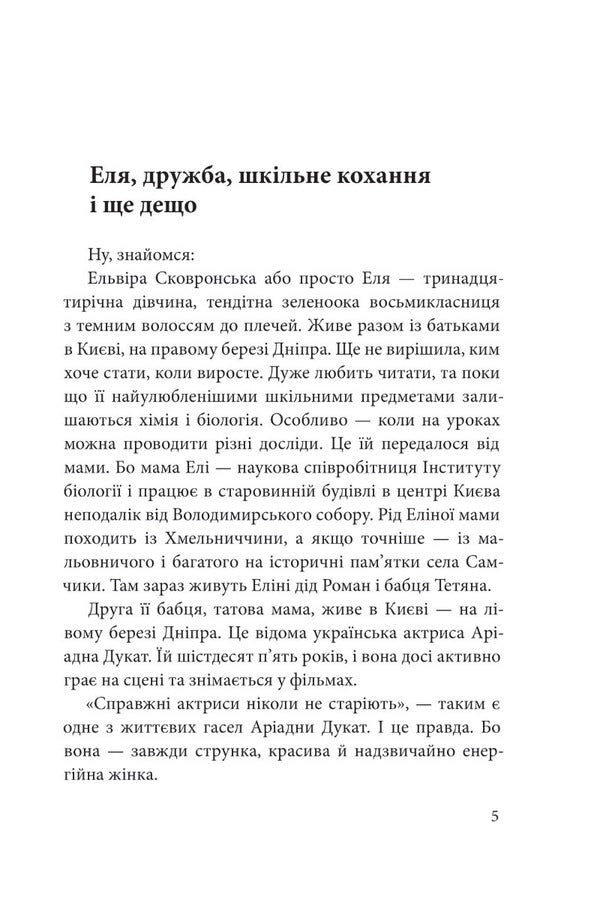 Еля, дружба, шкільне кохання і ще дещо

Ну, знайомся:
Ельвіра Сковронська або просто Еля — тринадцятирічна дівчина, тендітна зеленоока восьмикласниця з темним волоссям до плечей. Живе разом із батьками в Києві, на правому березі Дніпра. Ще не вирішила, ким хоче стати, коли виросте. Дуже любить читати, та поки що її найулюбленішими шкільними предметами залишаються хімія і біологія. Особливо — коли на уроках можна проводити різні досліди. Це їй передалося від мами. Бо мама Елі — наукова співробітниця Інституту біології і працює в старовинній будівлі в центрі Києва неподалік від Володимирського собору. Рід Еліної мами походить із Хмельниччини, а якщо точніше — із мальовничого і багатого на історичні пам'ятки села Самчики. Там зараз живуть Еліні дід Роман і бабця Тетяна.

Друга її бабця, татова мама, живе в Києві — на лівому березі Дніпра. Це відома українська актриса Аріадна Дукат. Їй шістдесят п'ять років, і вона досі активно грає на сцені та знімається у фільмах.

«Справжні актриси ніколи не старіють», — таким є одне з життєвих гасел Аріадни Дукат. І це правда. Бо вона — завжди струнка, красива й надзвичайно енергійна жінка.

5